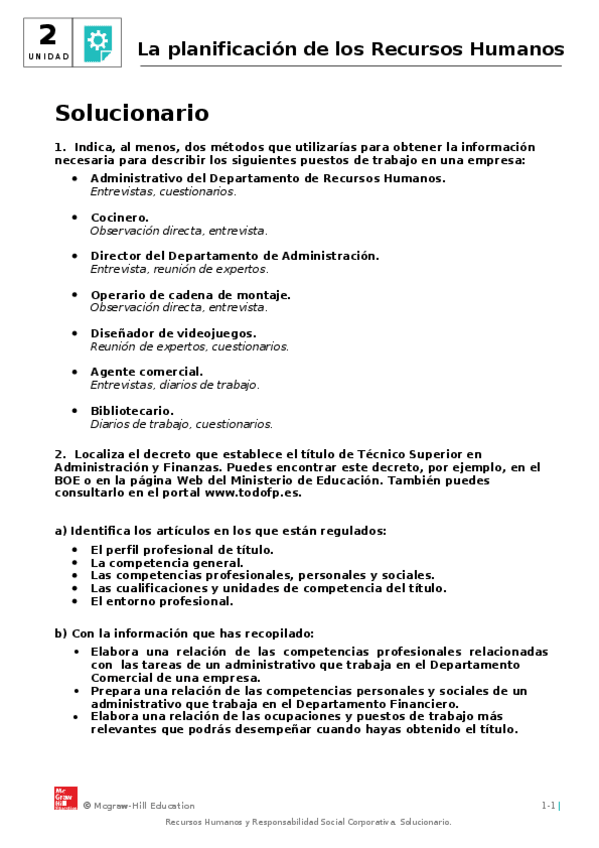 2
UNIDAD

La planificación de los Recursos Humanos

Solucionario

1. Indica, al menos, dos métodos que utilizarías para obtener la información necesaria para describir los siguientes puestos de trabajo en una empresa:

• Administrativo del Departamento de Recursos Humanos.
Entrevistas, cuestionarios.

• Cocinero.
Observación directa, entrevista.

• Director del Departamento de Administración.
Entrevista, reunión de expertos.

• Operario de cadena de montaje.
Observación directa, entrevista.

• Diseñador de videojuegos.
Reunión de expertos, cuestionarios.

• Agente comercial.
Entrevistas, diarios de trabajo.

• Bibliotecario.
Diarios de trabajo, cuestionarios.

2. Localiza el decreto que establece el título de Técnico Superior en Administración y Finanzas. Puedes encontrar este decreto, por ejemplo, en el BOE o en la página Web del Ministerio de Educación. También puedes consultarlo en el portal www.todofp.es.

a) Identifica los artículos en los que están regulados:

• El perfil profesional de título.
• La competencia general.
• Las competencias profesionales, personales y sociales.
• Las cualificaciones y unidades de competencia del título.
• El entorno profesional.

b) Con la información que has recopilado:

• Elabora una relación de las competencias profesionales relacionadas con las tareas de un administrativo que trabaja en el Departamento Comercial de una empresa.
• Prepara una relación de las competencias personales y sociales de un administrativo que trabaja en el Departamento Financiero.
• Elabora una relación de las ocupaciones y puestos de trabajo más relevantes que podrás desempeñar cuando hayas obtenido el título.

Mc Graw Hill Education
© Mcgraw-Hill Education

1-1

Recursos Humanos y Responsabilidad Social Corporativa. Solucionario.